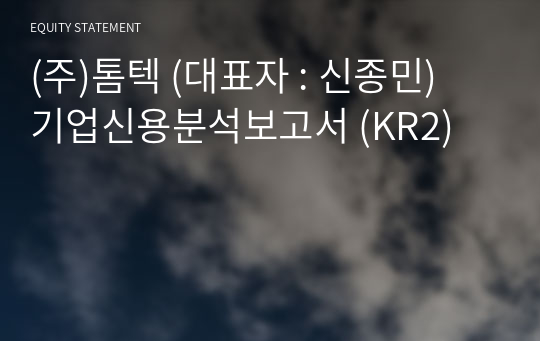 EQUITY STATEMENT

(주)톰텍 (대표자 : 신종민)
기업신용분석보고서 (KR2)